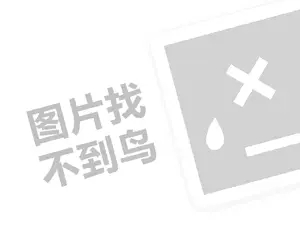 图片找
不到鸟